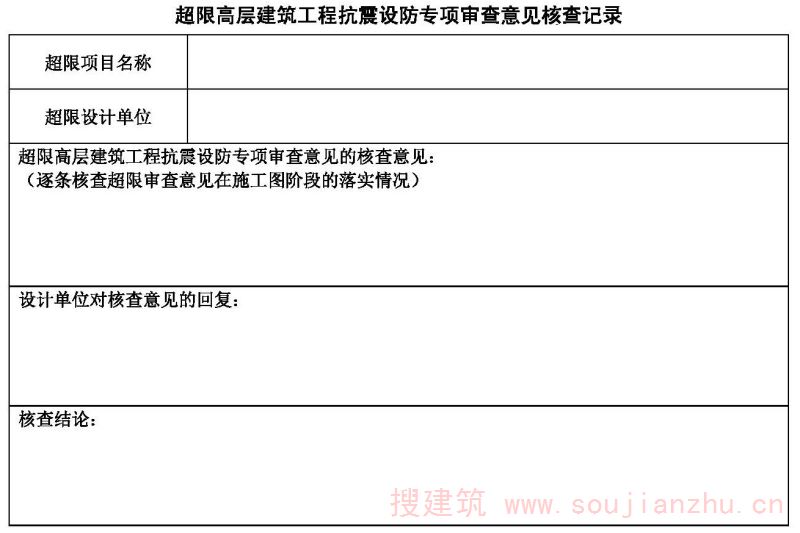 超限高层建筑工程抗震设防专项审查意见核查记录

超限项目名称

超限设计单位

超限高层建筑工程抗震设防专项审查意见的核查意见：
（逐条核查超限审查意见在施工图阶段的落实情况）

设计单位对核查意见的回复：

核查结论：

搜建筑 www.soujianzhu.cn